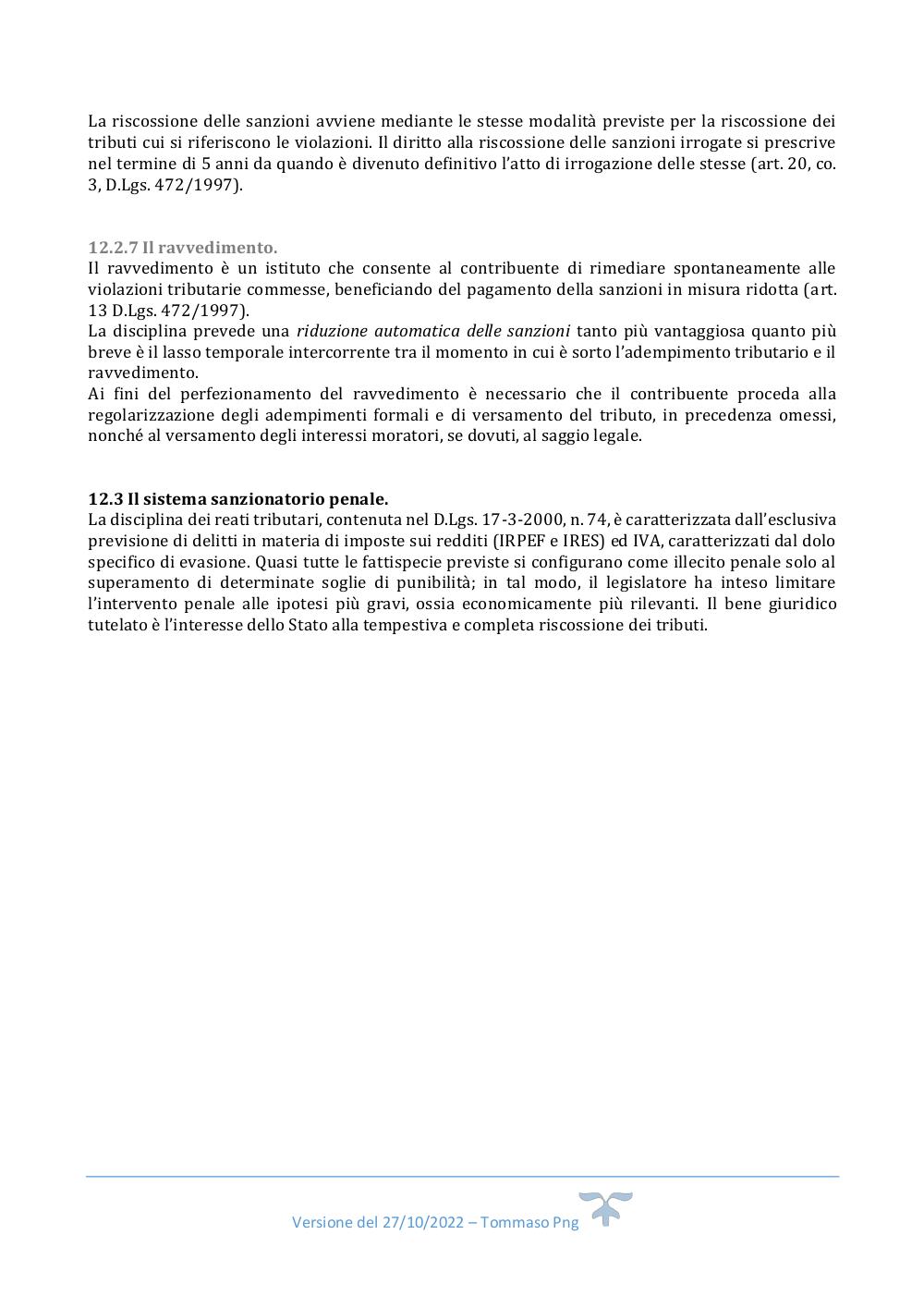 La riscossione delle sanzioni avviene mediante le stesse modalità previste per la riscossione dei tributi cui si riferiscono le violazioni. Il diritto alla riscossione delle sanzioni irrogate si prescrive nel termine di 5 anni da quando è divenuto definitivo l'atto di irrogazione delle stesse (art. 20, co. 3, D.Lgs. 472/1997).

12.2.7 Il ravvedimento.
Il ravvedimento è un istituto che consente al contribuente di rimediare spontaneamente alle violazioni tributarie commesse, beneficiando del pagamento della sanzioni in misura ridotta (art. 13 D.Lgs. 472/1997).
La disciplina prevede una riduzione automatica delle sanzioni tanto più vantaggiosa quanto più breve è il lasso temporale intercorrente tra il momento in cui è sorto l'adempimento tributario e il ravvedimento.
Ai fini del perfezionamento del ravvedimento è necessario che il contribuente proceda alla regolarizzazione degli adempimenti formali e di versamento del tributo, in precedenza omessi, nonché al versamento degli interessi moratori, se dovuti, al saggio legale.

12.3 Il sistema sanzionatorio penale.
La disciplina dei reati tributari, contenuta nel D.Lgs. 17-3-2000, n. 74, è caratterizzata dall'esclusiva previsione di delitti in materia di imposte sui redditi (IRPEF e IRES) ed IVA, caratterizzati dal dolo specifico di evasione. Quasi tutte le fattispecie previste si configurano come illecito penale solo al superamento di determinate soglie di punibilità; in tal modo, il legislatore ha inteso limitare l'intervento penale alle ipotesi più gravi, ossia economicamente più rilevanti. Il bene giuridico tutelato è l'interesse dello Stato alla tempestiva e completa riscossione dei tributi.

Versione del 27/10/2022 – Tommaso Png